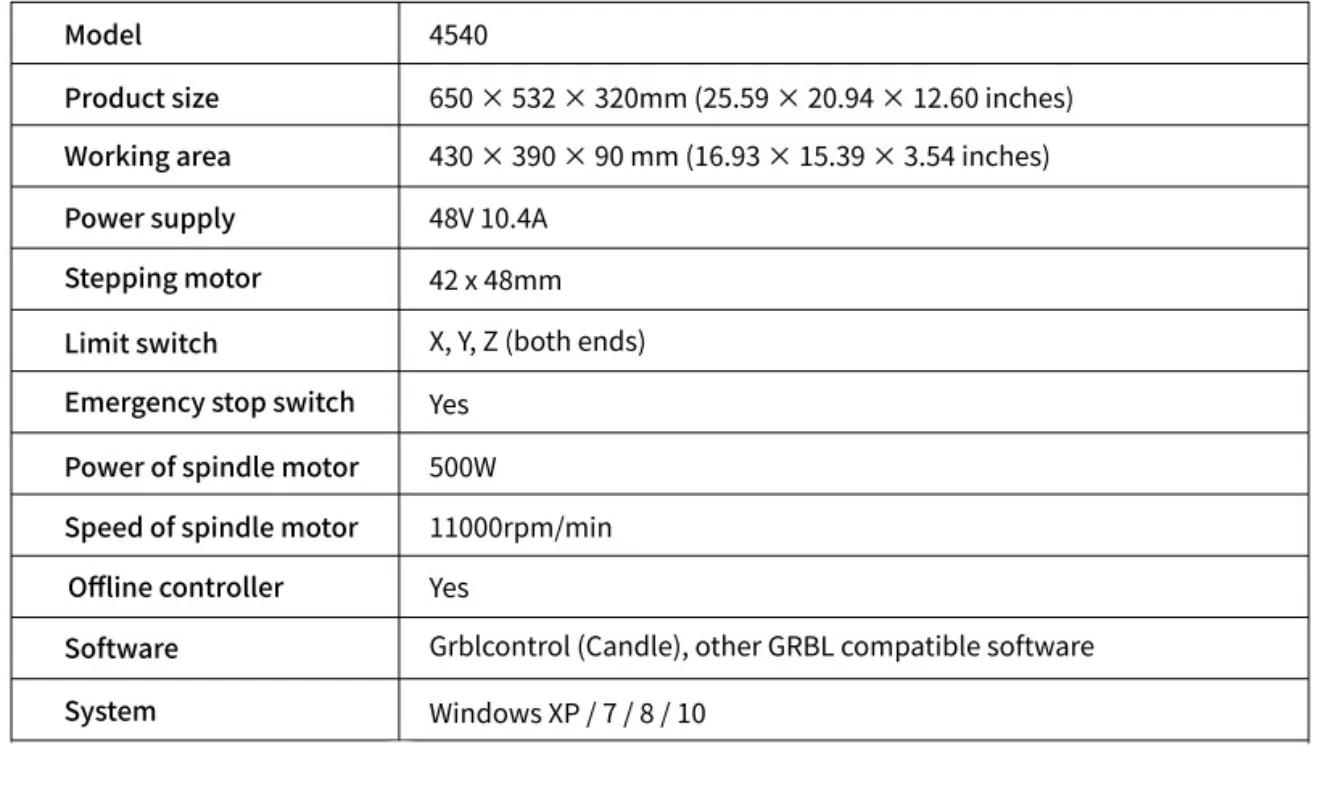 | Model | 4540 |
|---|---|
| Product size | 650 × 532 × 320mm (25.59 × 20.94 × 12.60 inches) |
| Working area | 430 × 390 × 90 mm (16.93 × 15.39 × 3.54 inches) |
| Power supply | 48V 10.4A |
| Stepping motor | 42 x 48mm |
| Limit switch | X, Y, Z (both ends) |
| Emergency stop switch | Yes |
| Power of spindle motor | 500W |
| Speed of spindle motor | 11000rpm/min |
| Offline controller | Yes |
| Software | Grblcontrol (Candle), other GRBL compatible software |
| System | Windows XP / 7 / 8 / 10 |